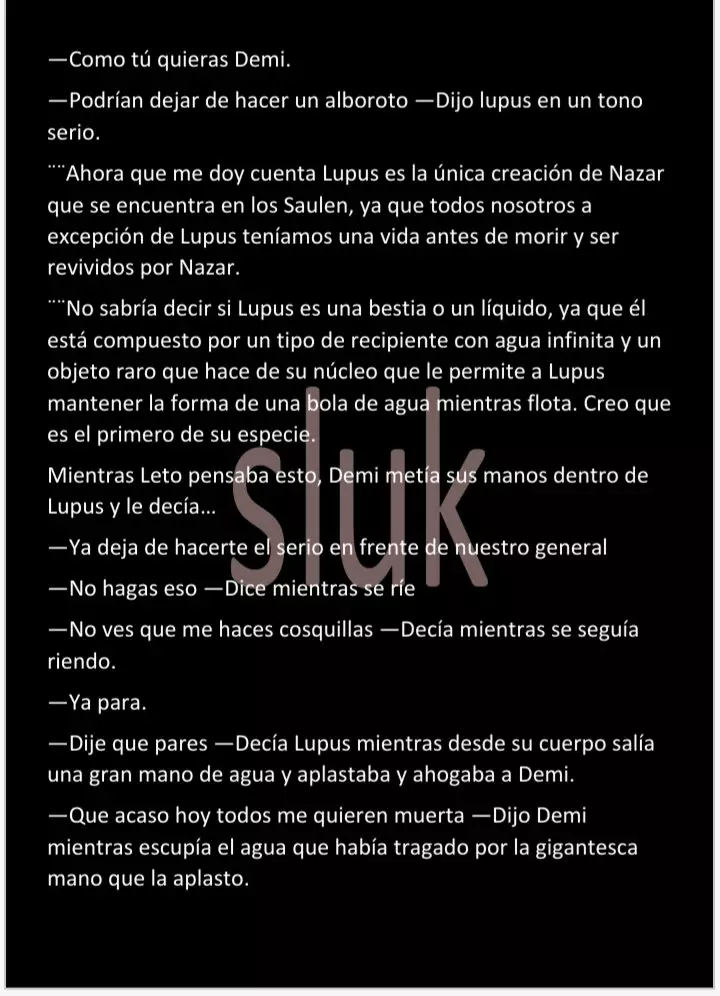 —Como tú quieras Demi.

—Podrían dejar de hacer un alboroto —Dijo lupus en un tono serio.

¨¨Ahora que me doy cuenta Lupus es la única creación de Nazar que se encuentra en los Saulen, ya que todos nosotros a excepción de Lupus teníamos una vida antes de morir y ser revividos por Nazar.

¨¨No sabría decir si Lupus es una bestia o un líquido, ya que él está compuesto por un tipo de recipiente con agua infinita y un objeto raro que hace de su núcleo que le permite a Lupus mantener la forma de una bola de agua mientras flota. Creo que es el primero de su especie.

Mientras Leto pensaba esto, Demi metía sus manos dentro de Lupus y le decía...

—Ya deja de hacerte el serio en frente de nuestro general

—No hagas eso —Dice mientras se ríe

—No ves que me haces cosquillas —Decía mientras se seguía riendo.

—Ya para.

—Dije que pares —Decía Lupus mientras desde su cuerpo salía una gran mano de agua y aplastaba y ahogaba a Demi.

—Que acaso hoy todos me quieren muerta —Dijo Demi mientras escupía el agua que había tragado por la gigantesca mano que la aplasto.

Sluk